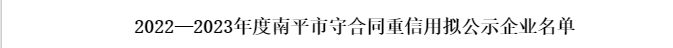 2022—2023年度南平市守合同重信用拟公示企业名单